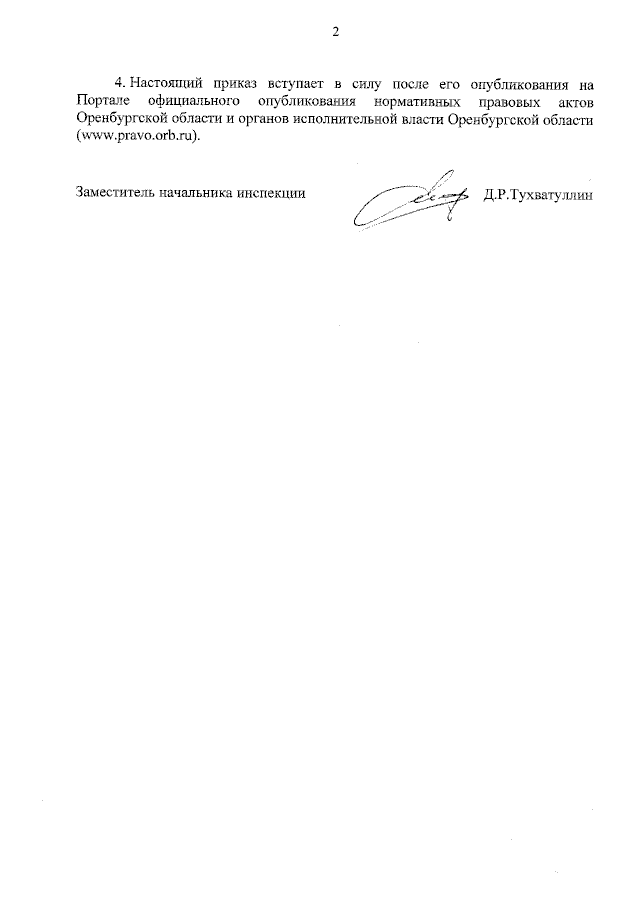 2

4. Настоящий приказ вступает в силу после его опубликования на Портале официального опубликования нормативных правовых актов Оренбургской области и органов исполнительной власти Оренбургской области (www.pravo.orb.ru).

Заместитель начальника инспекции Д.Р.Тухватуллин